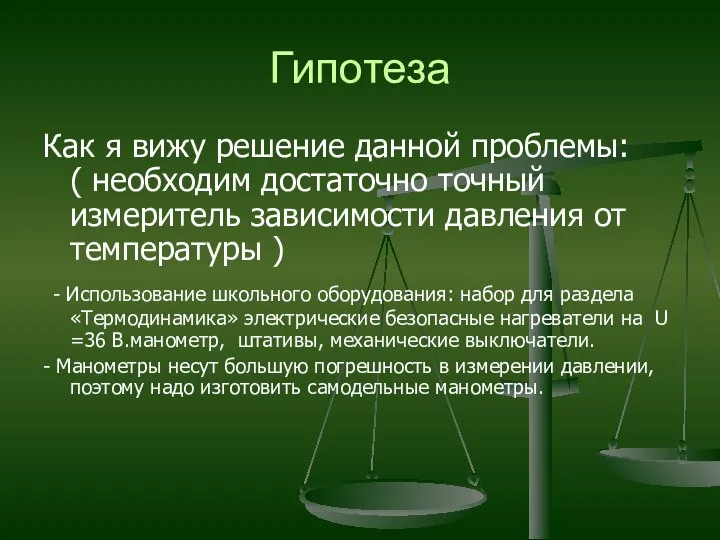 Гипотеза

Как я вижу решение данной проблемы: ( необходим достаточно точный измеритель зависимости давления от температуры )

- Использование школьного оборудования: набор для раздела «Термодинамика» электрические безопасные нагреватели на U =36 В.манометр, штативы, механические выключатели.

- Манометры несут большую погрешность в измерении давлении, поэтому надо изготовить самодельные манометры.